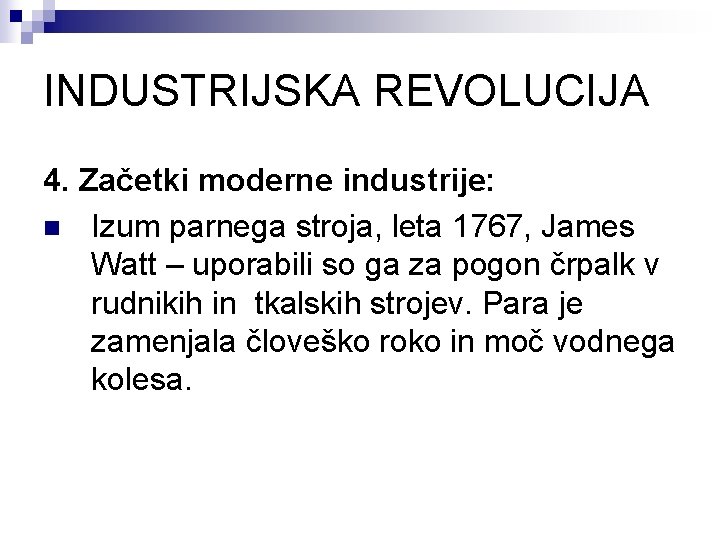 INDUSTRIJSKA REVOLUCIJA

4. Začetki moderne industrije:

• Izum parnega stroja, leta 1767, James Watt – uporabili so ga za pogon črpalk v rudnikih in  tkalskih strojev. Para je zamenjala človeško roko in moč vodnega kolesa.